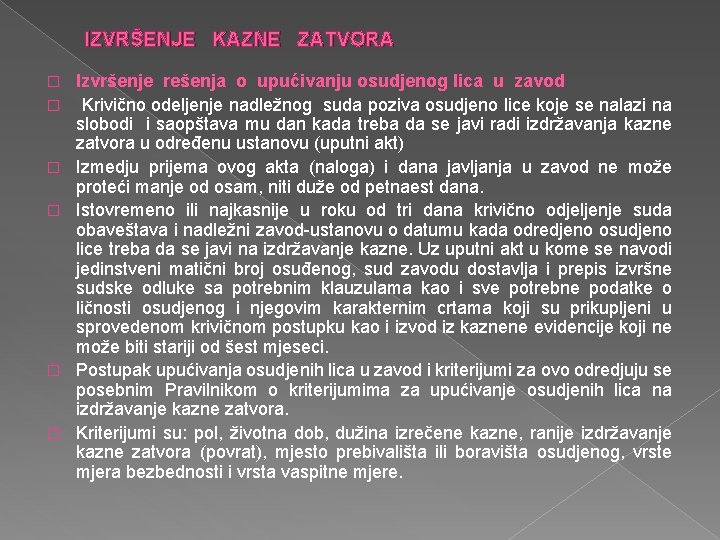 IZVRŠENJE KAZNE ZATVORA

Izvršenje rešenja o upućivanju osudjenog lica u zavod

Krivično odeljenje nadležnog suda poziva osudjeno lice koje se nalazi na slobodi i saopštava mu dan kada treba da se javi radi izdržavanja kazne zatvora u određenu ustanovu (uputni akt)

Izmedju prijema ovog akta (naloga) i dana javljanja u zavod ne može proteći manje od osam, niti duže od petnaest dana.

Istovremeno ili najkasnije u roku od tri dana krivično odjeljenje suda obaveštava i nadležni zavod-ustanovu o datumu kada odredjeno osudjeno lice treba da se javi na izdržavanje kazne. Uz uputni akt u kome se navodi jedinstveni matični broj osuđenog, sud zavodu dostavlja i prepis izvršne sudske odluke sa potrebnim klauzulama kao i sve potrebne podatke o ličnosti osudjenog i njegovim karakternim crtama koji su prikupljeni u sprovedenom krivičnom postupku kao i izvod iz kaznene evidencije koji ne može biti stariji od šest mjeseci.

Postupak upućivanja osudjenih lica u zavod i kriterijumi za ovo odredjuju se posebnim Pravilnikom o kriterijumima za upućivanje osudjenih lica na izdržavanje kazne zatvora.

Kriterijumi su: pol, životna dob, dužina izrečene kazne, ranije izdržavanje kazne zatvora (povrat), mjesto prebivališta ili boravišta osudjenog, vrste mjera bezbednosti i vrsta vaspitne mjere.